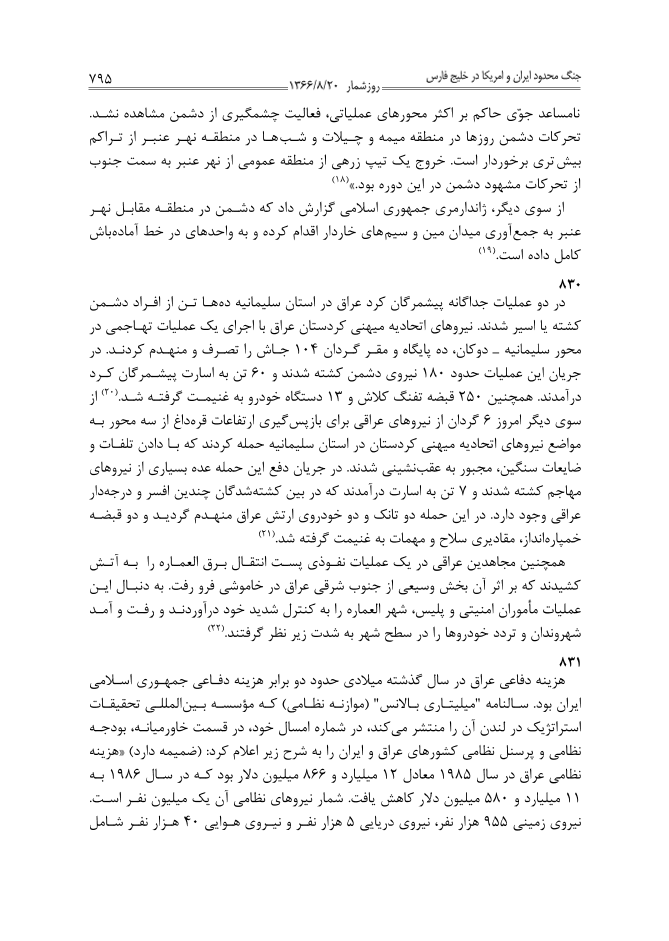 جنگ محدود ایران و امریکا در خلیج فارس روزشمار ۱۳۶۶/۸/۲۰ ۷۹۵

نامساعد جوّی حاکم بر اکثر محورهای عملیاتی، فعالیت چشمگیری از دشمن مشاهده نشد. تحرکات دشمن روزها در منطقه میمه و چیلات و شب‌ها در منطقه نهر عنبر از تراکم بیش‌تری برخوردار است. خروج یک تیپ زرهی از منطقه عمومی از نهر عنبر به سمت جنوب از تحرکات مشهود دشمن در این دوره بود.»$^{(۱۸)}$

از سوی دیگر، ژاندارمری جمهوری اسلامی گزارش داد که دشمن در منطقه مقابل نهر عنبر به جمع‌آوری میدان مین و سیم‌های خاردار اقدام کرده و به واحدهای در خط آماده‌باش کامل داده است.$^{(۱۹)}$

۸۳۰

در دو عملیات جداگانه پیشمرگان کرد عراق در استان سلیمانیه ده‌ها تن از افراد دشمن کشته یا اسیر شدند. نیروهای اتحادیه میهنی کردستان عراق با اجرای یک عملیات تهاجمی در محور سلیمانیه ـ دوکان، ده پایگاه و مقر گردان ۱۰۴ جاش را تصرف و منهدم کردند. در جریان این عملیات حدود ۱۸۰ نیروی دشمن کشته شدند و ۶۰ تن به اسارت پیشمرگان کرد درآمدند. همچنین ۲۵۰ قبضه تفنگ کلاش و ۱۳ دستگاه خودرو به غنیمت گرفته شد.$^{(۲۰)}$ از سوی دیگر امروز ۶ گردان از نیروهای عراقی برای بازپس‌گیری ارتفاعات قره‌داغ از سه محور به مواضع نیروهای اتحادیه میهنی کردستان در استان سلیمانیه حمله کردند که با دادن تلفات و ضایعات سنگین، مجبور به عقب‌نشینی شدند. در جریان دفع این حمله عده بسیاری از نیروهای مهاجم کشته شدند و ۷ تن به اسارت درآمدند که در بین کشته‌شدگان چندین افسر و درجه‌دار عراقی وجود دارد. در این حمله دو تانک و دو خودروی ارتش عراق منهدم گردید و دو قبضه خمپاره‌انداز، مقادیری سلاح و مهمات به غنیمت گرفته شد.$^{(۲۱)}$

همچنین مجاهدین عراقی در یک عملیات نفوذی پست انتقال برق العماره را به آتش کشیدند که بر اثر آن بخش وسیعی از جنوب شرقی عراق در خاموشی فرو رفت. به دنبال این عملیات مأموران امنیتی و پلیس، شهر العماره را به کنترل شدید خود درآوردند و رفت و آمد شهروندان و تردد خودروها را در سطح شهر به شدت زیر نظر گرفتند.$^{(۲۲)}$

۸۳۱

هزینه دفاعی عراق در سال گذشته میلادی حدود دو برابر هزینه دفاعی جمهوری اسلامی ایران بود. سالنامه "میلیتاری بالانس" (موازنه نظامی) که مؤسسه بین‌المللی تحقیقات استراتژیک در لندن آن را منتشر می‌کند، در شماره امسال خود، در قسمت خاورمیانه، بودجه نظامی و پرسنل نظامی کشورهای عراق و ایران را به شرح زیر اعلام کرد: (ضمیمه دارد) «هزینه نظامی عراق در سال ۱۹۸۵ معادل ۱۲ میلیارد و ۸۶۶ میلیون دلار بود که در سال ۱۹۸۶ به ۱۱ میلیارد و ۵۸۰ میلیون دلار کاهش یافت. شمار نیروهای نظامی آن یک میلیون نفر است. نیروی زمینی ۹۵۵ هزار نفر، نیروی دریایی ۵ هزار نفر و نیروی هوایی ۴۰ هزار نفر شامل